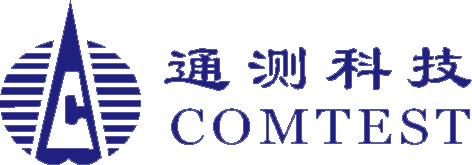 通测科技
COMTEST